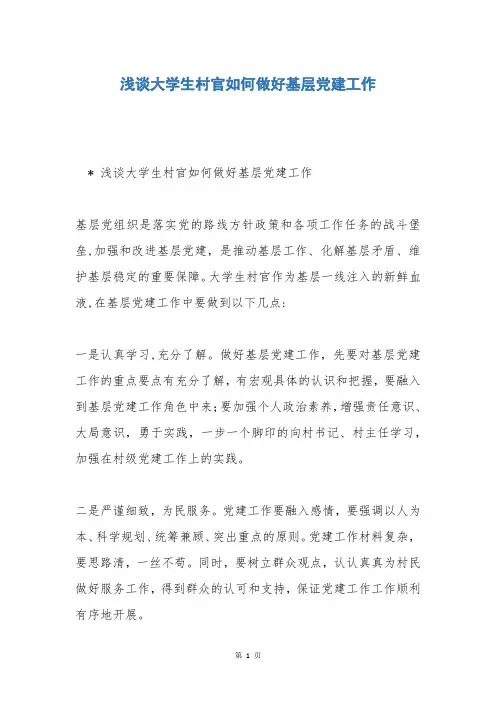 浅谈大学生村官如何做好基层党建工作

＊ 浅谈大学生村官如何做好基层党建工作

基层党组织是落实党的路线方针政策和各项工作任务的战斗堡垒,加强和改进基层党建，是推动基层工作、化解基层矛盾、维护基层稳定的重要保障。大学生村官作为基层一线注入的新鲜血液,在基层党建工作中要做到以下几点:

一是认真学习、充分了解。做好基层党建工作，先要对基层党建工作的重点要点有充分了解，有宏观具体的认识和把握，要融入到基层党建工作角色中来;要加强个人政治素养,增强责任意识、大局意识，勇于实践，一步一个脚印的向村书记、村主任学习，加强在村级党建工作上的实践。

二是严谨细致，为民服务。党建工作要融入感情，要强调以人为本、科学规划、统筹兼顾、突出重点的原则。党建工作材料复杂，要思路清，一丝不苟。同时，要树立群众观点，认认真真为村民做好服务工作，得到群众的认可和支持，保证党建工作工作顺利有序地开展。

第 1 页